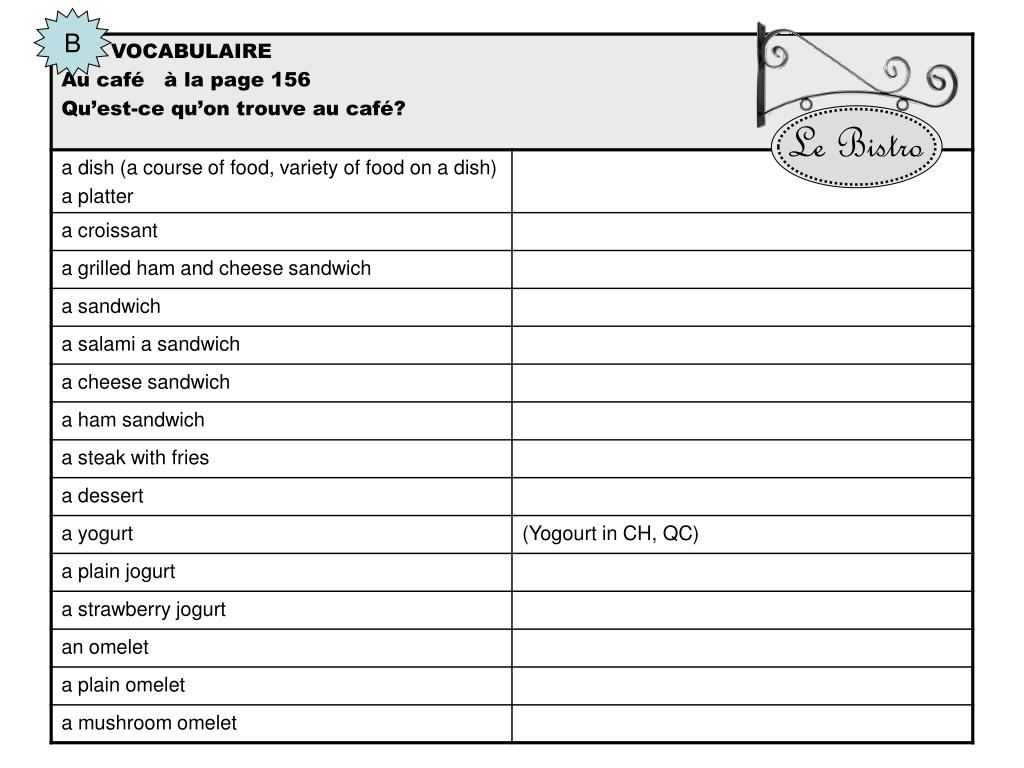 B

VOCABULAIRE
Au café à la page 156
Qu'est-ce qu'on trouve au café?

Le Bistro

| | |
|---|---|
| a dish (a course of food, variety of food on a dish) a platter | |
| a croissant | |
| a grilled ham and cheese sandwich | |
| a sandwich | |
| a salami a sandwich | |
| a cheese sandwich | |
| a ham sandwich | |
| a steak with fries | |
| a dessert | |
| a yogurt | (Yogourt in CH, QC) |
| a plain jogurt | |
| a strawberry jogurt | |
| an omelet | |
| a plain omelet | |
| a mushroom omelet | |